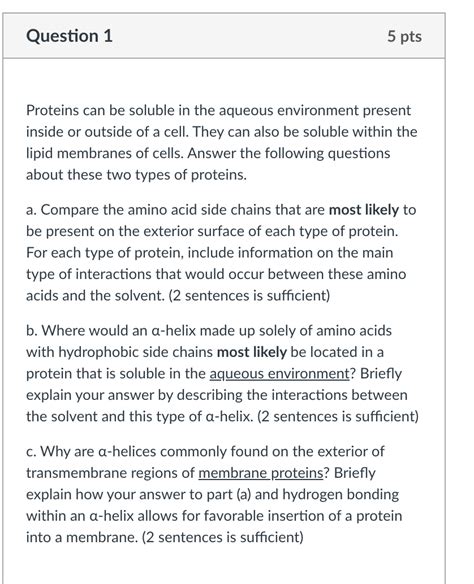 Question 1

5 pts

Proteins can be soluble in the aqueous environment present inside or outside of a cell. They can also be soluble within the lipid membranes of cells. Answer the following questions about these two types of proteins.

a. Compare the amino acid side chains that are most likely to be present on the exterior surface of each type of protein. For each type of protein, include information on the main type of interactions that would occur between these amino acids and the solvent. (2 sentences is sufficient)

b. Where would an α-helix made up solely of amino acids with hydrophobic side chains most likely be located in a protein that is soluble in the aqueous environment? Briefly explain your answer by describing the interactions between the solvent and this type of α-helix. (2 sentences is sufficient)

c. Why are α-helices commonly found on the exterior of transmembrane regions of membrane proteins? Briefly explain how your answer to part (a) and hydrogen bonding within an α-helix allows for favorable insertion of a protein into a membrane. (2 sentences is sufficient)